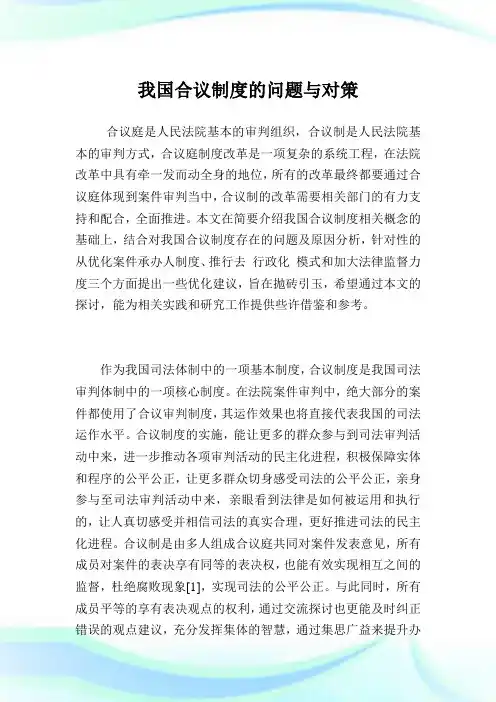 我国合议制度的问题与对策

合议庭是人民法院基本的审判组织，合议制是人民法院基本的审判方式，合议庭制度改革是一项复杂的系统工程，在法院改革中具有牵一发而动全身的地位，所有的改革最终都要通过合议庭体现到案件审判当中，合议制的改革需要相关部门的有力支持和配合，全面推进。本文在简要介绍我国合议制度相关概念的基础上，结合对我国合议制度存在的问题及原因分析，针对性的从优化案件承办人制度、推行去 行政化 模式和加大法律监督力度三个方面提出一些优化建议，旨在抛砖引玉，希望通过本文的探讨，能为相关实践和研究工作提供些许借鉴和参考。

作为我国司法体制中的一项基本制度，合议制度是我国司法审判体制中的一项核心制度。在法院案件审判中，绝大部分的案件都使用了合议审判制度，其运作效果也将直接代表我国的司法运作水平。合议制度的实施，能让更多的群众参与到司法审判活动中来，进一步推动各项审判活动的民主化进程，积极保障实体和程序的公平公正，让更多群众切身感受司法的公平公正，亲身参与至司法审判活动中来，亲眼看到法律是如何被运用和执行的，让人真切感受并相信司法的真实合理，更好推进司法的民主化进程。合议制是由多人组成合议庭共同对案件发表意见，所有成员对案件的表决享有同等的表决权，也能有效实现相互之间的监督，杜绝腐败现象[1]，实现司法的公平公正。与此同时，所有成员平等的享有表决观点的权利，通过交流探讨也更能及时纠正错误的观点建议，充分发挥集体的智慧，通过集思广益来提升办